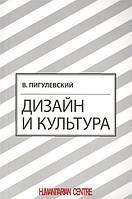 В. ПИГУЛЕВСКИЙ

ДИЗАЙН И КУЛЬТУРА

HUMANITARIAN CENTRE